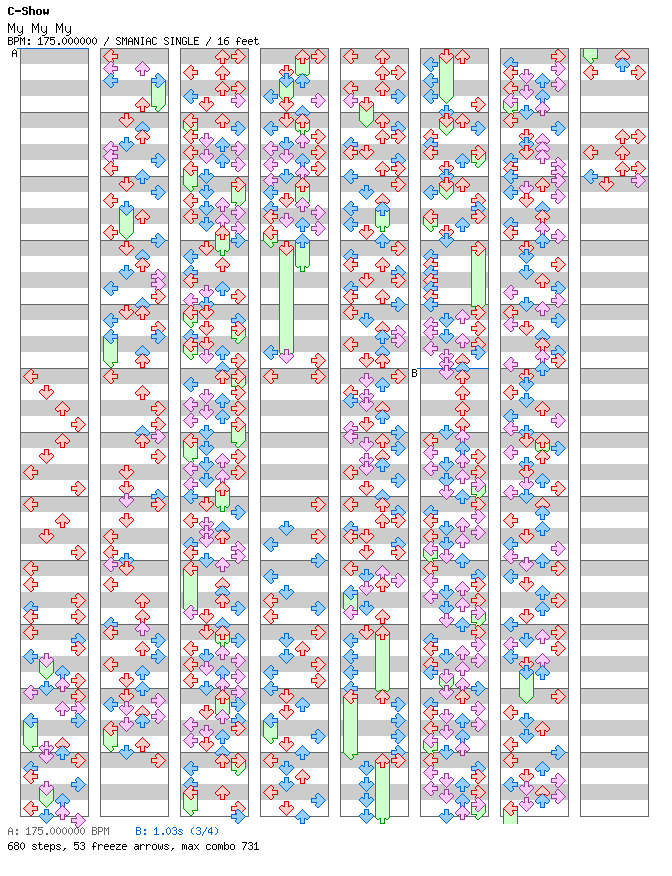 C-Show
My My My
BPM: 175.000000 / SMANIAC SINGLE / 16 feet
A
B
A: 175.000000 BPM B: 1.03s (3/4)
680 steps, 53 freeze arrows, max combo 731